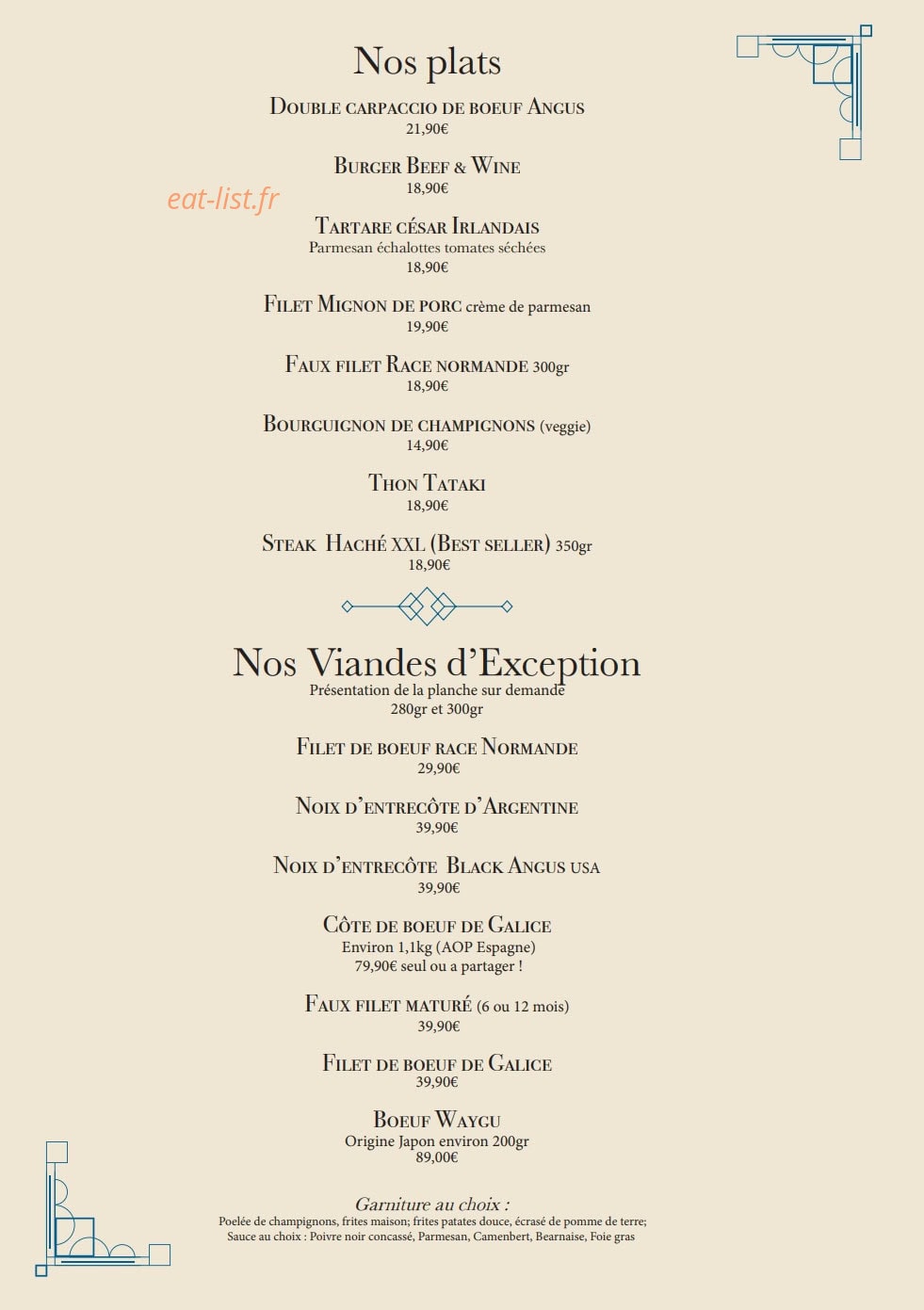 Nos plats

Double carpaccio de boeuf Angus
21,90€

Burger Beef & Wine
18,90€

Tartare césar Irlandais
Parmesan échalottes tomates séchées
18,90€

Filet Mignon de porc crème de parmesan
19,90€

Faux filet Race normande 300gr
18,90€

Bourguignon de champignons (veggie)
14,90€

Thon Tataki
18,90€

Steak Haché XXL (Best seller) 350gr
18,90€

Nos Viandes d'Exception
Présentation de la planche sur demande
280gr et 300gr

Filet de boeuf race Normande
29,90€

Noix d'entrecôte d'Argentine
39,90€

Noix d'entrecôte Black Angus USA
39,90€

Côte de boeuf de Galice
Environ 1,1kg (AOP Espagne)
79,90€ seul ou a partager !

Faux filet maturé (6 ou 12 mois)
39,90€

Filet de boeuf de Galice
39,90€

Boeuf Waygu
Origine Japon environ 200gr
89,00€

Garniture au choix :
Poelée de champignons, frites maison; frites patates douce, écrasé de pomme de terre;
Sauce au choix : Poivre noir concassé, Parmesan, Camenbert, Bearnaise, Foie gras

eat-list.fr